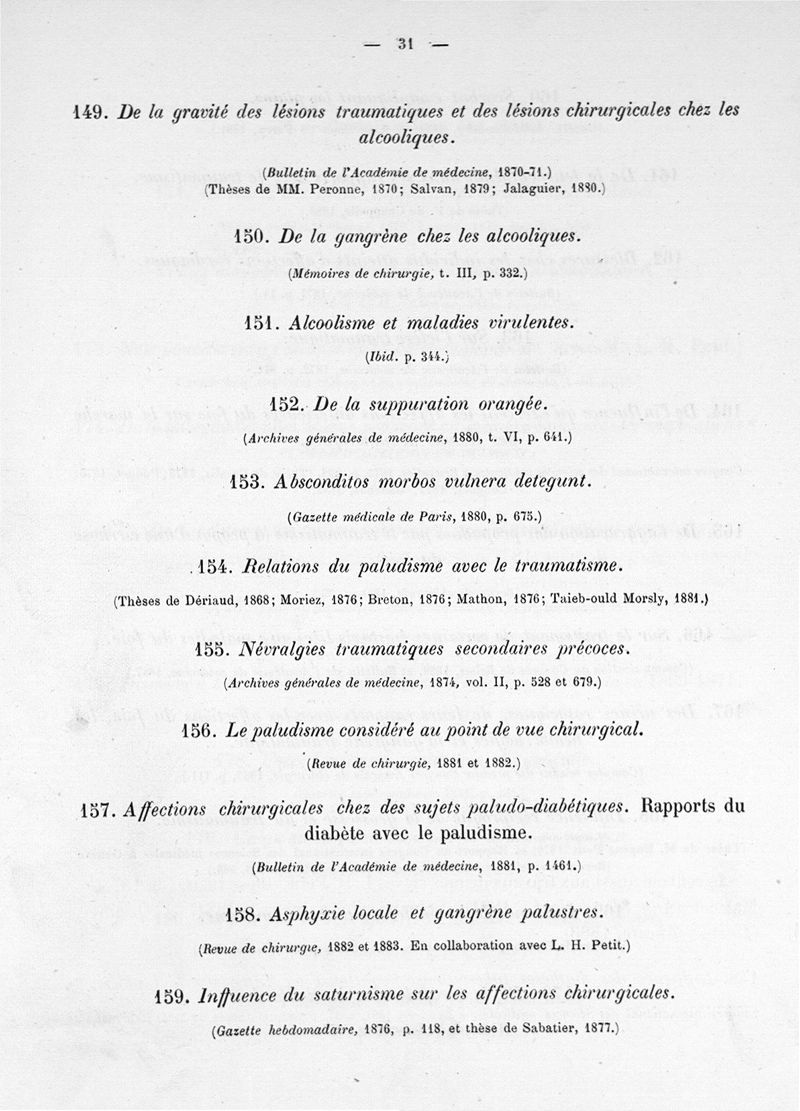 — 31 —

149. De la gravité des lésions traumatiques et des lésions chirurgicales chez les alcooliques.

(Bulletin de l'Académie de médecine, 1870-71.)
(Thèses de MM. Peronne, 1870; Salvan, 1879; Jalaguier, 1880.)

150. De la gangrène chez les alcooliques.

(Mémoires de chirurgie, t. III, p. 332.)

151. Alcoolisme et maladies virulentes.

(Ibid. p. 344.)

152. De la suppuration orangée.

(Archives générales de médecine, 1880, t. VI, p. 641.)

153. Absconditos morbos vulnera detegunt.

(Gazette médicale de Paris, 1880, p. 675.)

154. Relations du paludisme avec le traumatisme.

(Thèses de Dériaud, 1868; Moriez, 1876; Breton, 1876; Mathon, 1876; Taieb-ould Morsly, 1881.)

155. Névralgies traumatiques secondaires précoces.

(Archives générales de médecine, 1874, vol. II, p. 528 et 679.)

156. Le paludisme considéré au point de vue chirurgical.

(Revue de chirurgie, 1881 et 1882.)

157. Affections chirurgicales chez des sujets paludo-diabétiques. Rapports du diabète avec le paludisme.

(Bulletin de l'Académie de médecine, 1881, p. 1461.)

158. Asphyxie locale et gangrène palustres.

(Revue de chirurgie, 1882 et 1883. En collaboration avec L. H. Petit.)

159. Influence du saturnisme sur les affections chirurgicales.

(Gazette hebdomadaire, 1876, p. 118, et thèse de Sabatier, 1877.)